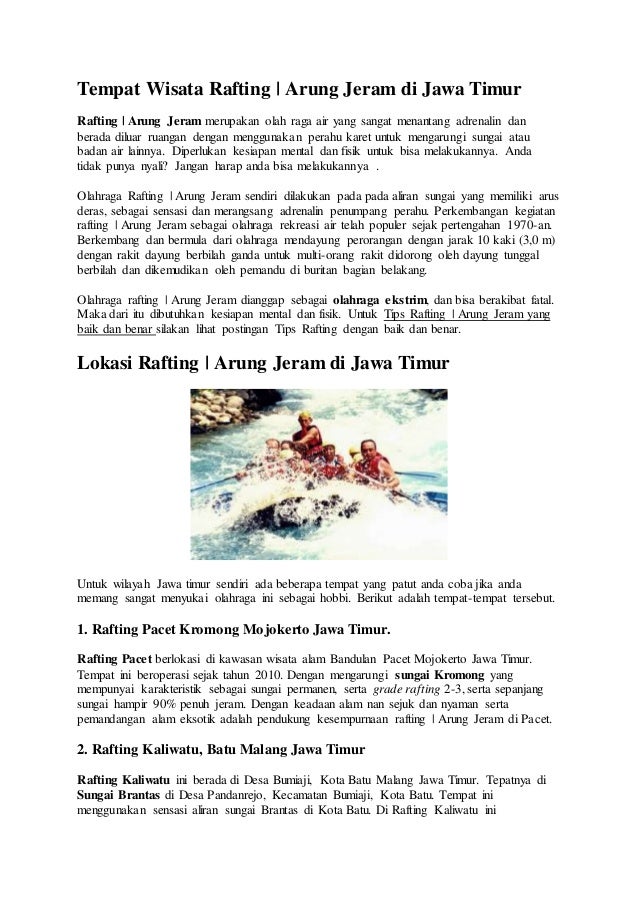 Tempat Wisata Rafting | Arung Jeram di Jawa Timur

Rafting | Arung Jeram merupakan olah raga air yang sangat menantang adrenalin dan berada diluar ruangan dengan menggunakan perahu karet untuk mengarungi sungai atau badan air lainnya. Diperlukan kesiapan mental dan fisik untuk bisa melakukannya. Anda tidak punya nyali? Jangan harap anda bisa melakukannya .

Olahraga Rafting | Arung Jeram sendiri dilakukan pada pada aliran sungai yang memiliki arus deras, sebagai sensasi dan merangsang adrenalin penumpang perahu. Perkembangan kegiatan rafting | Arung Jeram sebagai olahraga rekreasi air telah populer sejak pertengahan 1970-an. Berkembang dan bermula dari olahraga mendayung perorangan dengan jarak 10 kaki (3,0 m) dengan rakit dayung berbilah ganda untuk multi-orang rakit didorong oleh dayung tunggal berbilah dan dikemudikan oleh pemandu di buritan bagian belakang.

Olahraga rafting | Arung Jeram dianggap sebagai olahraga ekstrim, dan bisa berakibat fatal. Maka dari itu dibutuhkan kesiapan mental dan fisik. Untuk Tips Rafting | Arung Jeram yang baik dan benar silakan lihat postingan Tips Rafting dengan baik dan benar.

Lokasi Rafting | Arung Jeram di Jawa Timur

Untuk wilayah Jawa timur sendiri ada beberapa tempat yang patut anda coba jika anda memang sangat menyukai olahraga ini sebagai hobbi. Berikut adalah tempat-tempat tersebut.

1. Rafting Pacet Kromong Mojokerto Jawa Timur.

Rafting Pacet berlokasi di kawasan wisata alam Bandulan Pacet Mojokerto Jawa Timur. Tempat ini beroperasi sejak tahun 2010. Dengan mengarungi sungai Kromong yang mempunyai karakteristik sebagai sungai permanen, serta grade rafting 2-3, serta sepanjang sungai hampir 90% penuh jeram. Dengan keadaan alam nan sejuk dan nyaman serta pemandangan alam eksotik adalah pendukung kesempurnaan rafting | Arung Jeram di Pacet.

2. Rafting Kaliwatu, Batu Malang Jawa Timur

Rafting Kaliwatu ini berada di Desa Bumiaji, Kota Batu Malang Jawa Timur. Tepatnya di Sungai Brantas di Desa Pandanrejo, Kecamatan Bumiaji, Kota Batu. Tempat ini menggunakan sensasi aliran sungai Brantas di Kota Batu. Di Rafting Kaliwatu ini